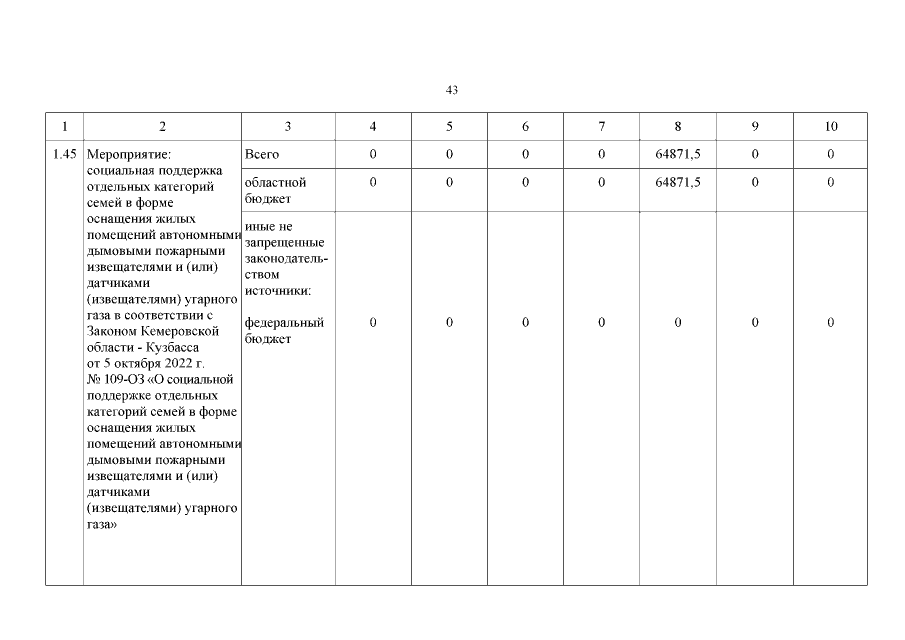 43

| 1 | 2 | 3 | 4 | 5 | 6 | 7 | 8 | 9 | 10 |
|---|---|---|---|---|---|---|---|---|---|
| 1.45 | Мероприятие: социальная поддержка отдельных категорий семей в форме оснащения жилых помещений автономными дымовыми пожарными извещателями и (или) датчиками (извещателями) угарного газа в соответствии с Законом Кемеровской области - Кузбасса от 5 октября 2022 г. № 109-ОЗ «О социальной поддержке отдельных категорий семей в форме оснащения жилых помещений автономными дымовыми пожарными извещателями и (или) датчиками (извещателями) угарного газа» | Всего | 0 | 0 | 0 | 0 | 64871,5 | 0 | 0 |
| | | областной бюджет | 0 | 0 | 0 | 0 | 64871,5 | 0 | 0 |
| | | иные не запрещенные законодательством источники: федеральный бюджет | 0 | 0 | 0 | 0 | 0 | 0 | 0 |